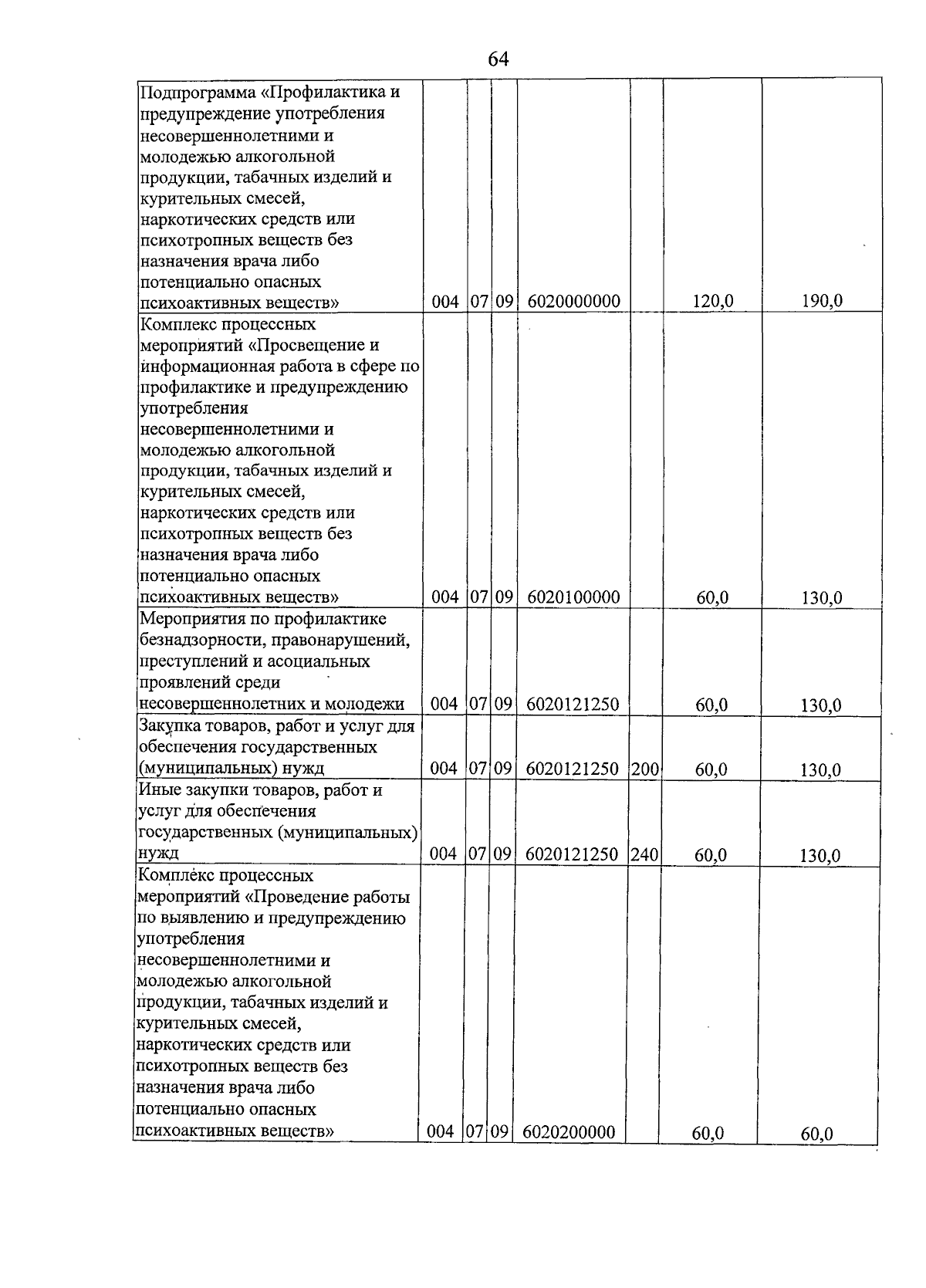 64

| Подпрограмма «Профилактика и предупреждение употребления несовершеннолетними и молодежью алкогольной продукции, табачных изделий и курительных смесей, наркотических средств или психотропных веществ без назначения врача либо потенциально опасных психоактивных веществ» | 004 | 07 | 09 | 6020000000 |  | 120,0 | 190,0 |
|---|---|---|---|---|---|---|---|
| Комплекс процессных мероприятий «Просвещение и информационная работа в сфере по профилактике и предупреждению употребления несовершеннолетними и молодежью алкогольной продукции, табачных изделий и курительных смесей, наркотических средств или психотропных веществ без назначения врача либо потенциально опасных психоактивных веществ» | 004 | 07 | 09 | 6020100000 |  | 60,0 | 130,0 |
| Мероприятия по профилактике безнадзорности, правонарушений, преступлений и асоциальных проявлений среди несовершеннолетних и молодежи | 004 | 07 | 09 | 6020121250 |  | 60,0 | 130,0 |
| Закупка товаров, работ и услуг для обеспечения государственных (муниципальных) нужд | 004 | 07 | 09 | 6020121250 | 200 | 60,0 | 130,0 |
| Иные закупки товаров, работ и услуг для обеспечения государственных (муниципальных) нужд | 004 | 07 | 09 | 6020121250 | 240 | 60,0 | 130,0 |
| Комплекс процессных мероприятий «Проведение работы по выявлению и предупреждению употребления несовершеннолетними и молодежью алкогольной продукции, табачных изделий и курительных смесей, наркотических средств или психотропных веществ без назначения врача либо потенциально опасных психоактивных веществ» | 004 | 07 | 09 | 6020200000 |  | 60,0 | 60,0 |